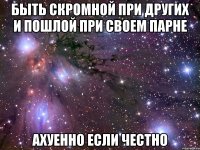 БЫТЬ СКРОМНОЙ ПРИ ДРУГИХ И ПОШЛОЙ ПРИ СВОЕМ ПАРНЕ

АХУЕННО ЕСЛИ ЧЕСТНО